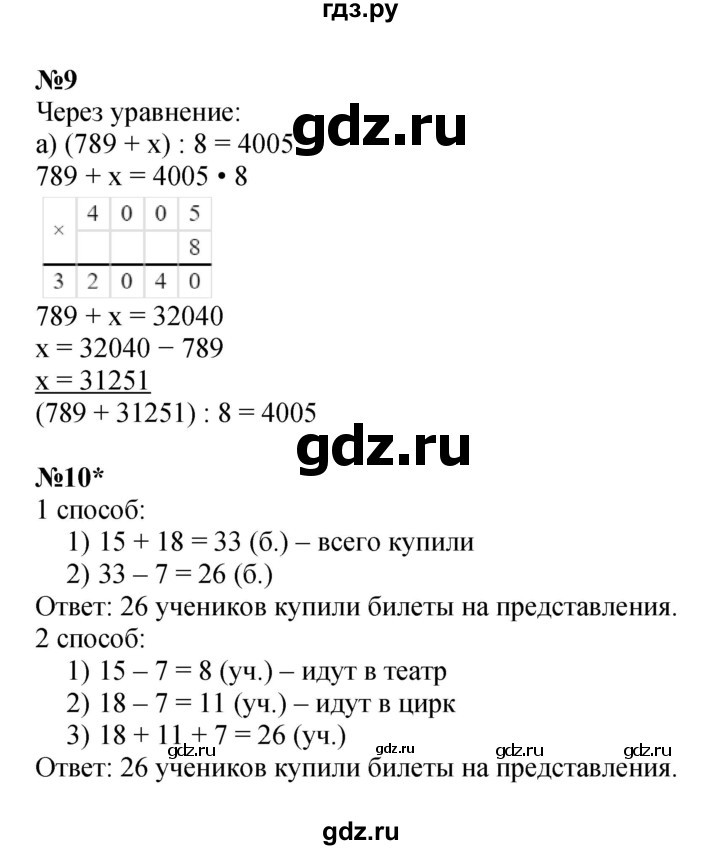 гдз.ру

№9
Через уравнение:
а) (789 + x) : 8 = 4005 gdz.ru
789 + x = 4005 • 8

| × | 4 | 0 | 0 | 5 |
|---|---|---|---|---|
|   |   |   |   | 8 |
| 3 | 2 | 0 | 4 | 0 |

789 + x = 32040
x = 32040 − 789
x = 31251
(789 + 31251) : 8 = 4005

gdz.ru

№10*
1 способ:
1) 15 + 18 = 33 (б.) – всего купили
2) 33 – 7 = 26 (б.)
Ответ: 26 учеников купили билеты на представления.
2 способ:
1) 15 – 7 = 8 (уч.) – идут в театр
2) 18 – 7 = 11 (уч.) – идут в цирк
3) 18 + 11 + 7 = 26 (уч.)
gdz.ru gdz.ru gdz.ru
Ответ: 26 учеников купили билеты на представления.

gdz.ru